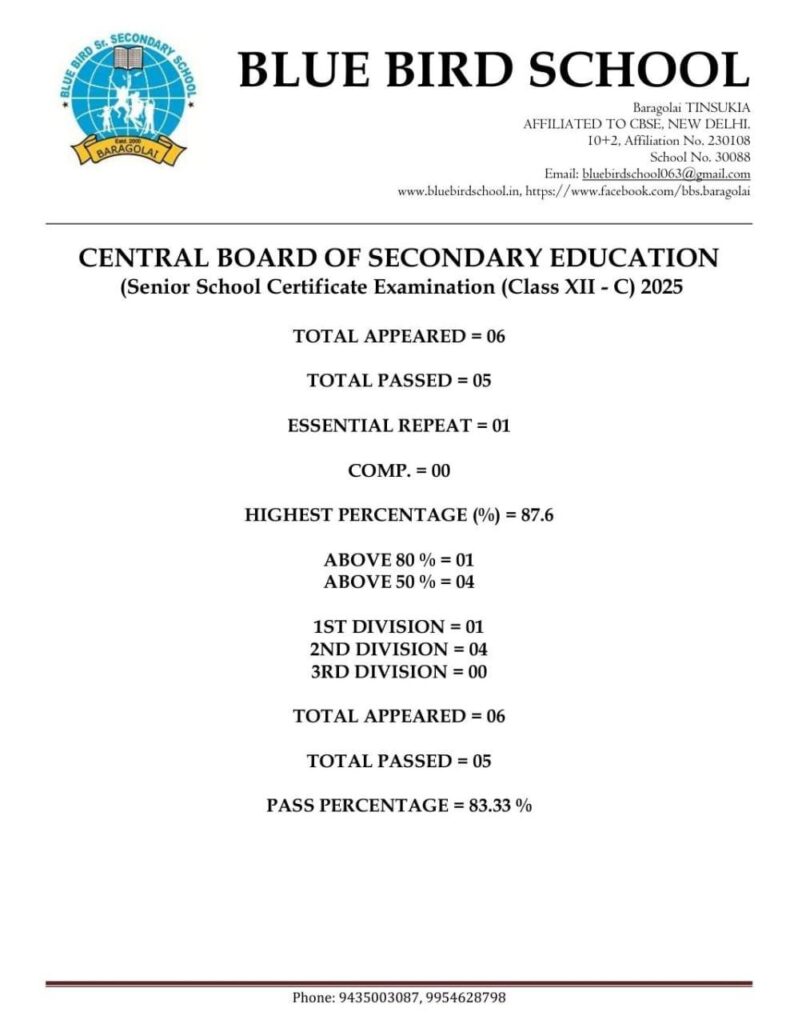 BLUE BIRD Sr. SECONDARY SCHOOL
Estd. 2000
BARAGOLAI

BLUE BIRD SCHOOL

Baragolai TINSUKIA
AFFILIATED TO CBSE, NEW DELHI.
10+2, Affiliation No. 230108
School No. 30088
Email: bluebirdschool063@gmail.com
www.bluebirdschool.in, https://www.facebook.com/bbs.baragolai

CENTRAL BOARD OF SECONDARY EDUCATION
(Senior School Certificate Examination (Class XII - C) 2025

TOTAL APPEARED = 06

TOTAL PASSED = 05

ESSENTIAL REPEAT = 01

COMP. = 00

HIGHEST PERCENTAGE (%) = 87.6

ABOVE 80 % = 01
ABOVE 50 % = 04

1ST DIVISION = 01
2ND DIVISION = 04
3RD DIVISION = 00

TOTAL APPEARED = 06

TOTAL PASSED = 05

PASS PERCENTAGE = 83.33 %

Phone: 9435003087, 9954628798